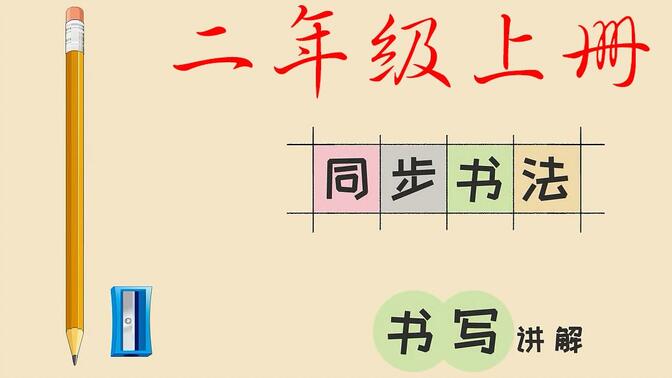 二年级上册

同步书法

书写讲解